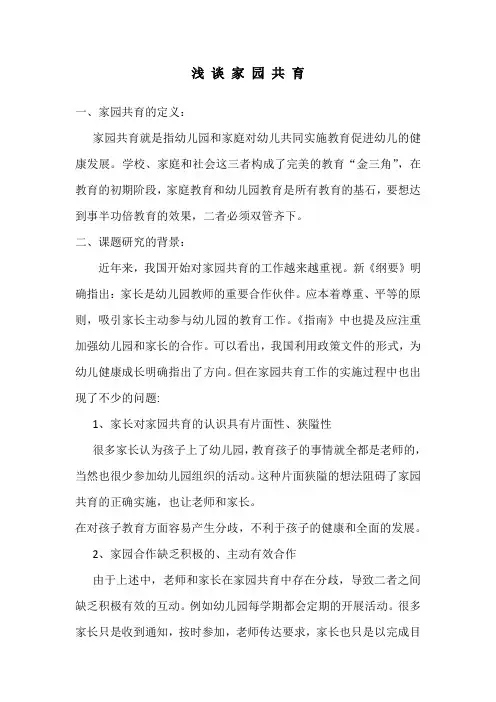 浅 谈 家 园 共 育

一、家园共育的定义：

家园共育就是指幼儿园和家庭对幼儿共同实施教育促进幼儿的健康发展。学校、家庭和社会这三者构成了完美的教育“金三角”，在教育的初期阶段，家庭教育和幼儿园教育是所有教育的基石，要想达到事半功倍教育的效果，二者必须双管齐下。

二、课题研究的背景：

近年来，我国开始对家园共育的工作越来越重视。新《纲要》明确指出：家长是幼儿园教师的重要合作伙伴。应本着尊重、平等的原则，吸引家长主动参与幼儿园的教育工作。《指南》中也提及应注重加强幼儿园和家长的合作。可以看出，我国利用政策文件的形式，为幼儿健康成长明确指出了方向。但在家园共育工作的实施过程中也出现了不少的问题:

1、家长对家园共育的认识具有片面性、狭隘性

很多家长认为孩子上了幼儿园，教育孩子的事情就全都是老师的，当然也很少参加幼儿园组织的活动。这种片面狭隘的想法阻碍了家园共育的正确实施，也让老师和家长。

在对孩子教育方面容易产生分歧，不利于孩子的健康和全面的发展。

2、家园合作缺乏积极的、主动有效合作

由于上述中，老师和家长在家园共育中存在分歧，导致二者之间缺乏积极有效的互动。例如幼儿园每学期都会定期的开展活动。很多家长只是收到通知，按时参加，老师传达要求，家长也只是以完成目